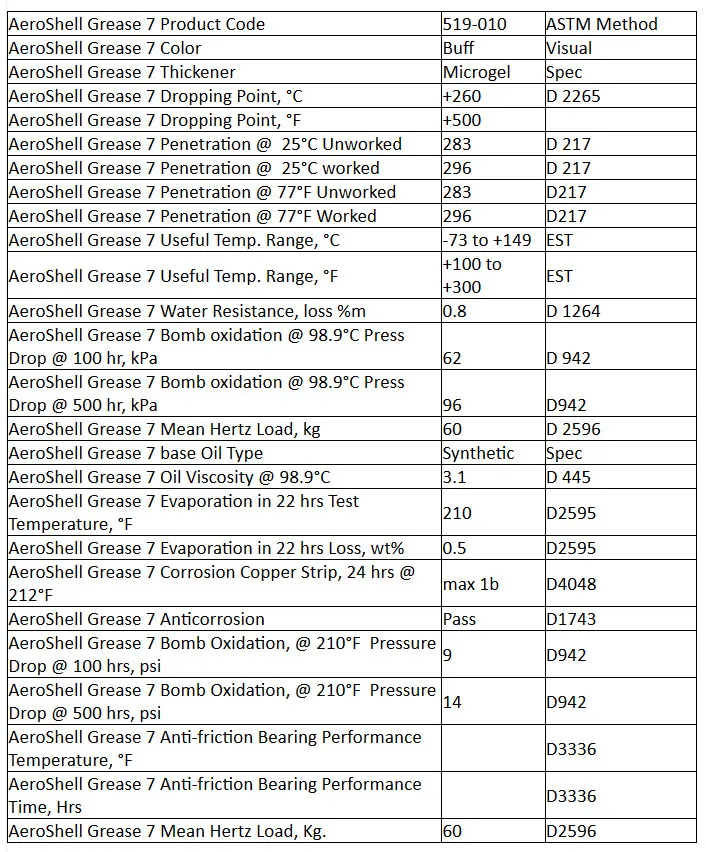 | AeroShell Grease 7 Product Code | 519-010 | ASTM Method |
|---|---|---|
| AeroShell Grease 7 Color | Buff | Visual |
| AeroShell Grease 7 Thickener | Microgel | Spec |
| AeroShell Grease 7 Dropping Point, °C | +260 | D 2265 |
| AeroShell Grease 7 Dropping Point, °F | +500 | |
| AeroShell Grease 7 Penetration @ 25°C Unworked | 283 | D 217 |
| AeroShell Grease 7 Penetration @ 25°C worked | 296 | D 217 |
| AeroShell Grease 7 Penetration @ 77°F Unworked | 283 | D217 |
| AeroShell Grease 7 Penetration @ 77°F Worked | 296 | D217 |
| AeroShell Grease 7 Useful Temp. Range, °C | -73 to +149 | EST |
| AeroShell Grease 7 Useful Temp. Range, °F | +100 to +300 | EST |
| AeroShell Grease 7 Water Resistance, loss %m | 0.8 | D 1264 |
| AeroShell Grease 7 Bomb oxidation @ 98.9°C Press Drop @ 100 hr, kPa | 62 | D 942 |
| AeroShell Grease 7 Bomb oxidation @ 98.9°C Press Drop @ 500 hr, kPa | 96 | D942 |
| AeroShell Grease 7 Mean Hertz Load, kg | 60 | D 2596 |
| AeroShell Grease 7 base Oil Type | Synthetic | Spec |
| AeroShell Grease 7 Oil Viscosity @ 98.9°C | 3.1 | D 445 |
| AeroShell Grease 7 Evaporation in 22 hrs Test Temperature, °F | 210 | D2595 |
| AeroShell Grease 7 Evaporation in 22 hrs Loss, wt% | 0.5 | D2595 |
| AeroShell Grease 7 Corrosion Copper Strip, 24 hrs @ 212°F | max 1b | D4048 |
| AeroShell Grease 7 Anticorrosion | Pass | D1743 |
| AeroShell Grease 7 Bomb Oxidation, @ 210°F Pressure Drop @ 100 hrs, psi | 9 | D942 |
| AeroShell Grease 7 Bomb Oxidation, @ 210°F Pressure Drop @ 500 hrs, psi | 14 | D942 |
| AeroShell Grease 7 Anti-friction Bearing Performance Temperature, °F | | D3336 |
| AeroShell Grease 7 Anti-friction Bearing Performance Time, Hrs | | D3336 |
| AeroShell Grease 7 Mean Hertz Load, Kg. | 60 | D2596 |